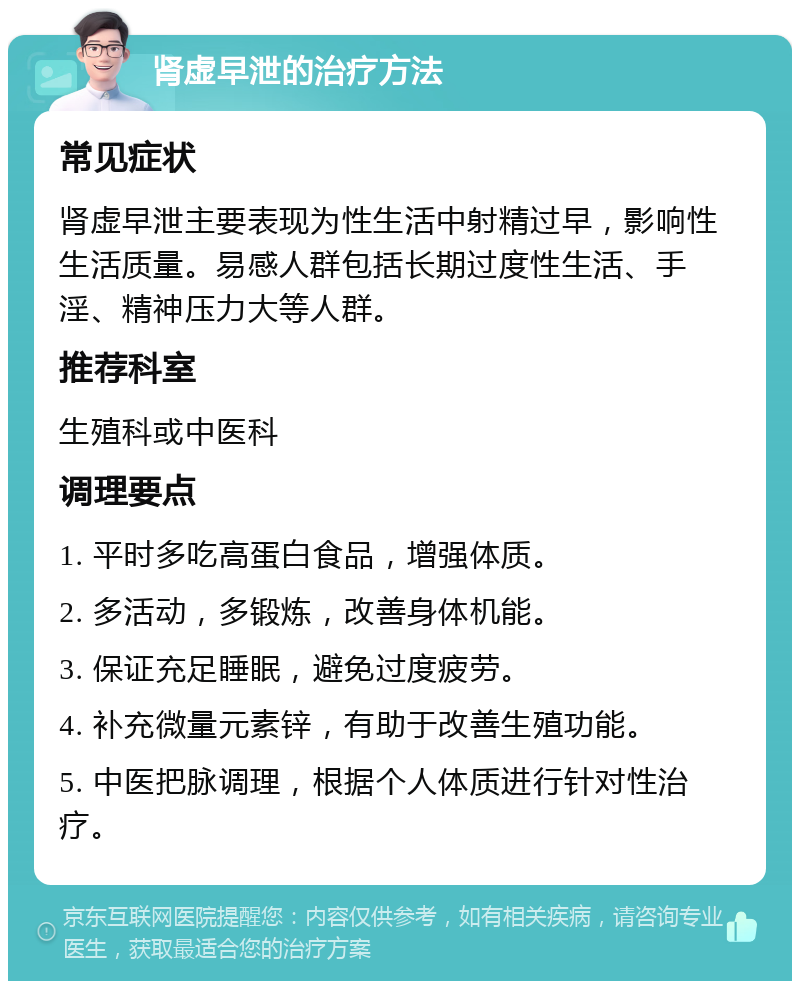 肾虚早泄的治疗方法

常见症状

肾虚早泄主要表现为性生活中射精过早，影响性生活质量。易感人群包括长期过度性生活、手淫、精神压力大等人群。

推荐科室

生殖科或中医科

调理要点

1. 平时多吃高蛋白食品，增强体质。

2. 多活动，多锻炼，改善身体机能。

3. 保证充足睡眠，避免过度疲劳。

4. 补充微量元素锌，有助于改善生殖功能。

5. 中医把脉调理，根据个人体质进行针对性治疗。

京东互联网医院提醒您：内容仅供参考，如有相关疾病，请咨询专业医生，获取最适合您的治疗方案